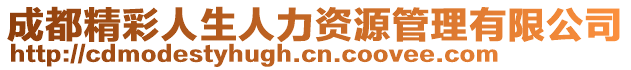 成都精彩人生人力资源管理有限公司
http://cdmodestyhugh.cn.coovee.com